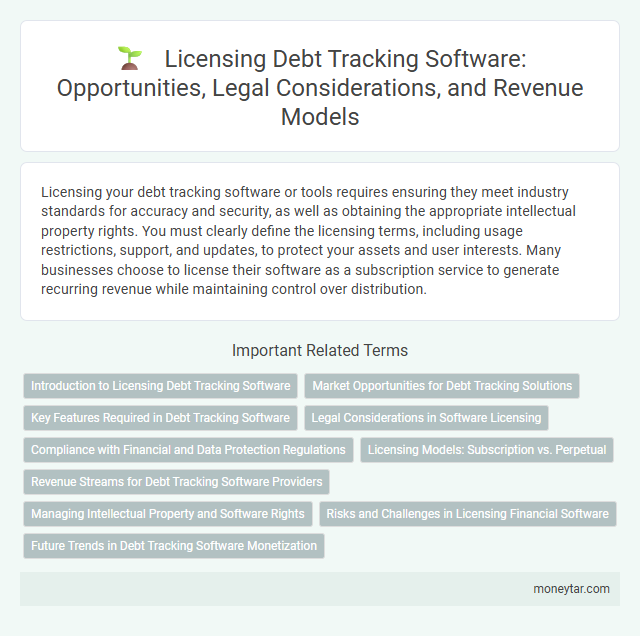 Licensing Debt Tracking Software: Opportunities, Legal Considerations, and Revenue Models

Licensing your debt tracking software or tools requires ensuring they meet industry standards for accuracy and security, as well as obtaining the appropriate intellectual property rights. You must clearly define the licensing terms, including usage restrictions, support, and updates, to protect your assets and user interests. Many businesses choose to license their software as a subscription service to generate recurring revenue while maintaining control over distribution.

Important Related Terms

Introduction to Licensing Debt Tracking Software

Market Opportunities for Debt Tracking Solutions

Key Features Required in Debt Tracking Software

Legal Considerations in Software Licensing

Compliance with Financial and Data Protection Regulations

Licensing Models: Subscription vs. Perpetual

Revenue Streams for Debt Tracking Software Providers

Managing Intellectual Property and Software Rights

Risks and Challenges in Licensing Financial Software

Future Trends in Debt Tracking Software Monetization

moneytar.com